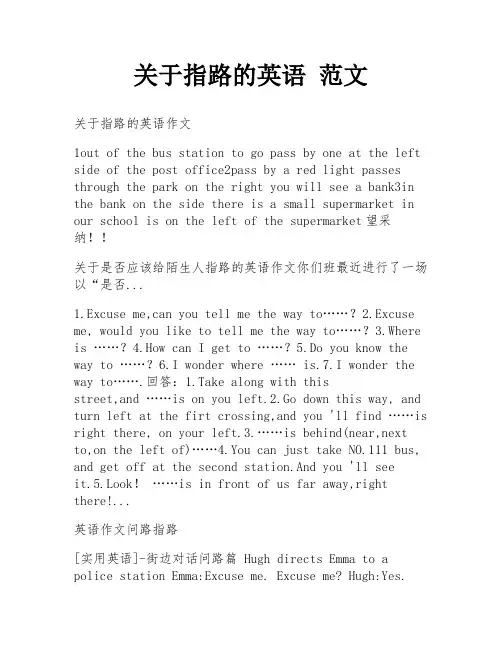 关于指路的英语 范文

关于指路的英语作文

1out of the bus station to go pass by one at the left side of the post office2pass by a red light passes through the park on the right you will see a bank3in the bank on the side there is a small supermarket in our school is on the left of the supermarket望采纳！！

关于是否应该给陌生人指路的英语作文你们班最近进行了一场以“是否...

1.Excuse me,can you tell me the way to……？2.Excuse me, would you like to tell me the way to……？3.Where is ……？4.How can I get to ……？5.Do you know the way to ……？6.I wonder where …… is.7.I wonder the way to…….回答：1.Take along with this street,and ……is on you left.2.Go down this way, and turn left at the firt crossing,and you 'll find ……is right there, on your left.3.……is behind(near,next to,on the left of)……4.You can just take NO.111 bus, and get off at the second station.And you 'll see it.5.Look！ ……is in front of us far away,right there!...

英语作文问路指路

[实用英语]-街边对话问路篇 Hugh directs Emma to a police station Emma:Excuse me. Excuse me? Hugh:Yes.